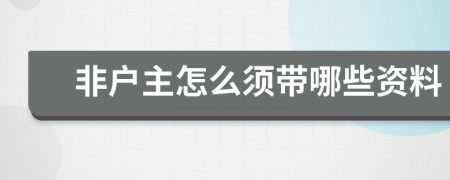 非户主怎么须带哪些资料